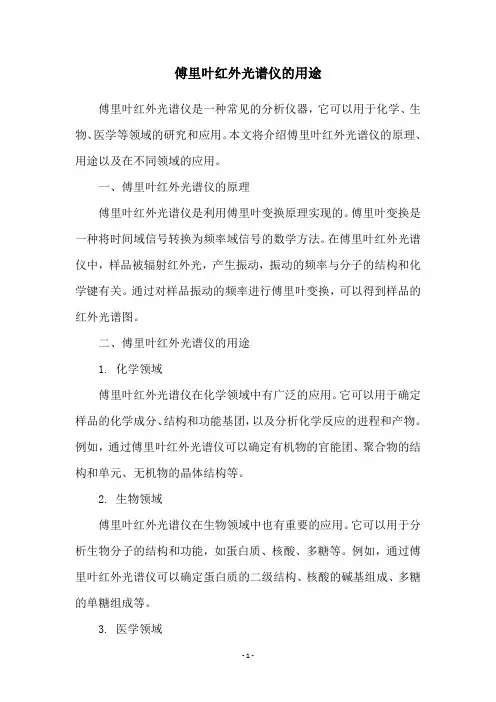 傅里叶红外光谱仪的用途

傅里叶红外光谱仪是一种常见的分析仪器，它可以用于化学、生物、医学等领域的研究和应用。本文将介绍傅里叶红外光谱仪的原理、用途以及在不同领域的应用。

一、傅里叶红外光谱仪的原理

傅里叶红外光谱仪是利用傅里叶变换原理实现的。傅里叶变换是一种将时间域信号转换为频率域信号的数学方法。在傅里叶红外光谱仪中，样品被辐射红外光，产生振动，振动的频率与分子的结构和化学键有关。通过对样品振动的频率进行傅里叶变换，可以得到样品的红外光谱图。

二、傅里叶红外光谱仪的用途

1. 化学领域

傅里叶红外光谱仪在化学领域中有广泛的应用。它可以用于确定样品的化学成分、结构和功能基团，以及分析化学反应的进程和产物。例如，通过傅里叶红外光谱仪可以确定有机物的官能团、聚合物的结构和单元、无机物的晶体结构等。

2. 生物领域

傅里叶红外光谱仪在生物领域中也有重要的应用。它可以用于分析生物分子的结构和功能，如蛋白质、核酸、多糖等。例如，通过傅里叶红外光谱仪可以确定蛋白质的二级结构、核酸的碱基组成、多糖的单糖组成等。

3. 医学领域

- 1 -